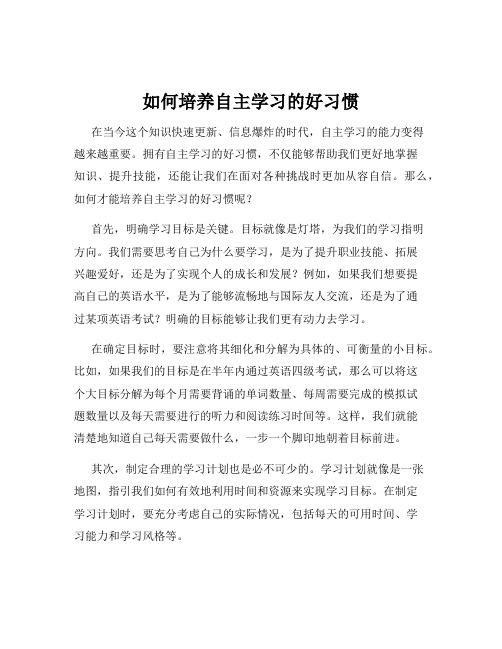 如何培养自主学习的好习惯

在当今这个知识快速更新、信息爆炸的时代，自主学习的能力变得越来越重要。拥有自主学习的好习惯，不仅能够帮助我们更好地掌握知识、提升技能，还能让我们在面对各种挑战时更加从容自信。那么，如何才能培养自主学习的好习惯呢？

首先，明确学习目标是关键。目标就像是灯塔，为我们的学习指明方向。我们需要思考自己为什么要学习，是为了提升职业技能、拓展兴趣爱好，还是为了实现个人的成长和发展？例如，如果我们想要提高自己的英语水平，是为了能够流畅地与国际友人交流，还是为了通过某项英语考试？明确的目标能够让我们更有动力去学习。

在确定目标时，要注意将其细化和分解为具体的、可衡量的小目标。比如，如果我们的目标是在半年内通过英语四级考试，那么可以将这个大目标分解为每个月需要背诵的单词数量、每周需要完成的模拟试题数量以及每天需要进行的听力和阅读练习时间等。这样，我们就能清楚地知道自己每天需要做什么，一步一个脚印地朝着目标前进。

其次，制定合理的学习计划也是必不可少的。学习计划就像是一张地图，指引我们如何有效地利用时间和资源来实现学习目标。在制定学习计划时，要充分考虑自己的实际情况，包括每天的可用时间、学习能力和学习风格等。